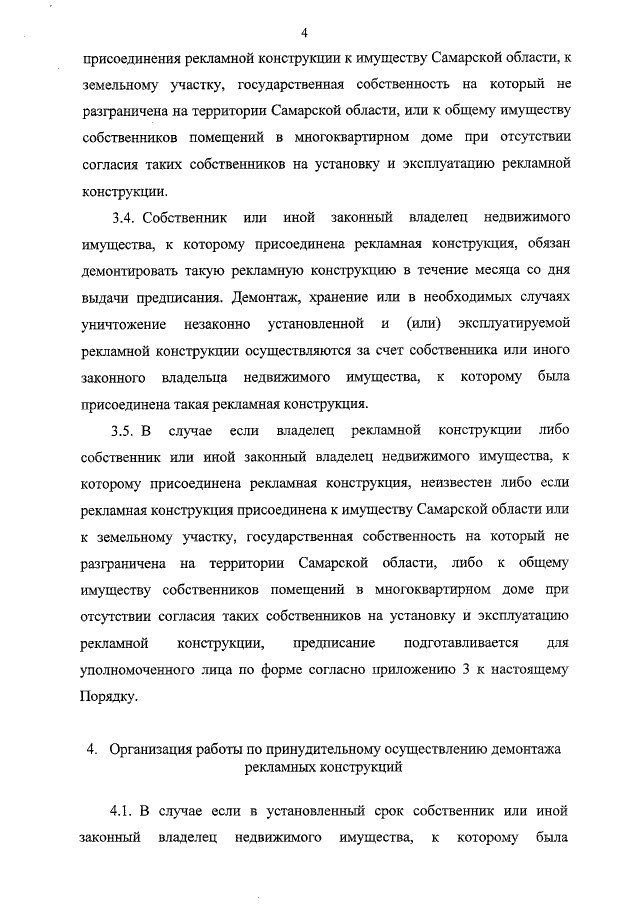 4

присоединения рекламной конструкции к имуществу Самарской области, к земельному участку, государственная собственность на который не разграничена на территории Самарской области, или к общему имуществу собственников помещений в многоквартирном доме при отсутствии согласия таких собственников на установку и эксплуатацию рекламной конструкции.

3.4. Собственник или иной законный владелец недвижимого имущества, к которому присоединена рекламная конструкция, обязан демонтировать такую рекламную конструкцию в течение месяца со дня выдачи предписания. Демонтаж, хранение или в необходимых случаях уничтожение незаконно установленной и (или) эксплуатируемой рекламной конструкции осуществляются за счет собственника или иного законного владельца недвижимого имущества, к которому была присоединена такая рекламная конструкция.

3.5. В случае если владелец рекламной конструкции либо собственник или иной законный владелец недвижимого имущества, к которому присоединена рекламная конструкция, неизвестен либо если рекламная конструкция присоединена к имуществу Самарской области или к земельному участку, государственная собственность на который не разграничена на территории Самарской области, либо к общему имуществу собственников помещений в многоквартирном доме при отсутствии согласия таких собственников на установку и эксплуатацию рекламной конструкции, предписание подготавливается для уполномоченного лица по форме согласно приложению 3 к настоящему Порядку.

4. Организация работы по принудительному осуществлению демонтажа рекламных конструкций

4.1. В случае если в установленный срок собственник или иной законный владелец недвижимого имущества, к которому была